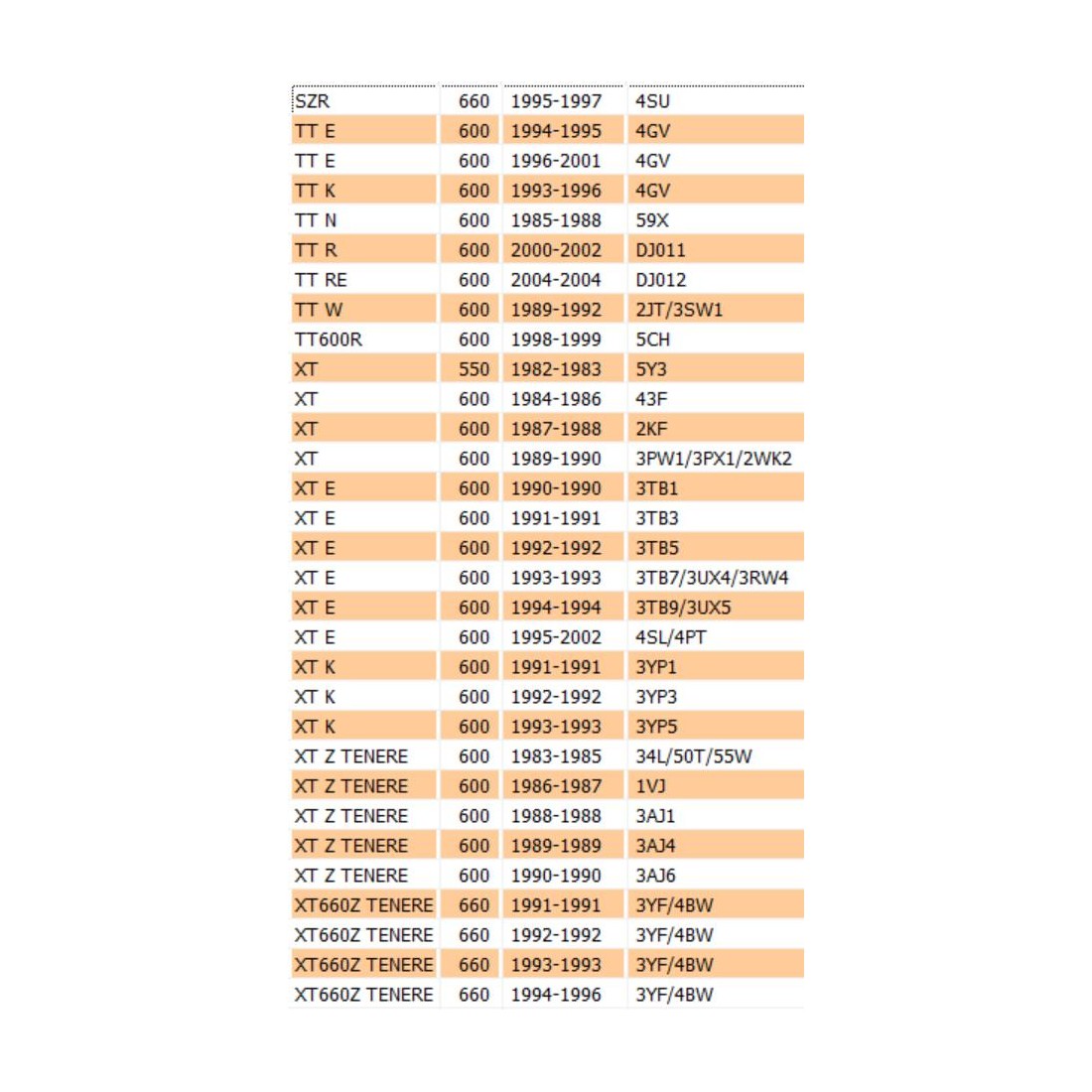 | SZR | 660 | 1995-1997 | 4SU |
|---|---|---|---|
| TT E | 600 | 1994-1995 | 4GV |
| TT E | 600 | 1996-2001 | 4GV |
| TT K | 600 | 1993-1996 | 4GV |
| TT N | 600 | 1985-1988 | 59X |
| TT R | 600 | 2000-2002 | DJ011 |
| TT RE | 600 | 2004-2004 | DJ012 |
| TT W | 600 | 1989-1992 | 2JT/3SW1 |
| TT600R | 600 | 1998-1999 | 5CH |
| XT | 550 | 1982-1983 | 5Y3 |
| XT | 600 | 1984-1986 | 43F |
| XT | 600 | 1987-1988 | 2KF |
| XT | 600 | 1989-1990 | 3PW1/3PX1/2WK2 |
| XT E | 600 | 1990-1990 | 3TB1 |
| XT E | 600 | 1991-1991 | 3TB3 |
| XT E | 600 | 1992-1992 | 3TB5 |
| XT E | 600 | 1993-1993 | 3TB7/3UX4/3RW4 |
| XT E | 600 | 1994-1994 | 3TB9/3UX5 |
| XT E | 600 | 1995-2002 | 4SL/4PT |
| XT K | 600 | 1991-1991 | 3YP1 |
| XT K | 600 | 1992-1992 | 3YP3 |
| XT K | 600 | 1993-1993 | 3YP5 |
| XT Z TENERE | 600 | 1983-1985 | 34L/50T/55W |
| XT Z TENERE | 600 | 1986-1987 | 1VJ |
| XT Z TENERE | 600 | 1988-1988 | 3AJ1 |
| XT Z TENERE | 600 | 1989-1989 | 3AJ4 |
| XT Z TENERE | 600 | 1990-1990 | 3AJ6 |
| XT660Z TENERE | 660 | 1991-1991 | 3YF/4BW |
| XT660Z TENERE | 660 | 1992-1992 | 3YF/4BW |
| XT660Z TENERE | 660 | 1993-1993 | 3YF/4BW |
| XT660Z TENERE | 660 | 1994-1996 | 3YF/4BW |